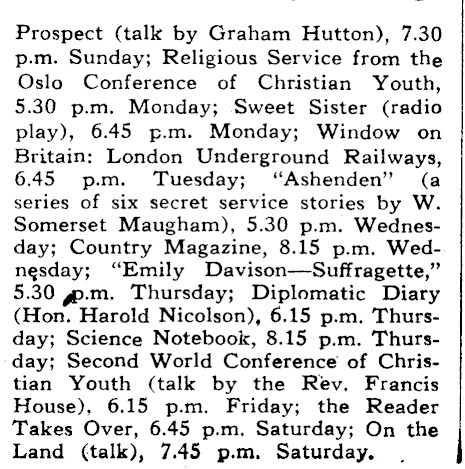 Prospect (talk by Graham Hutton), 7.30 p.m. Sunday; Religious Service from the Oslo Conference of Christian Youth, 5.30 p.m. Monday; Sweet Sister (radio play), 6.45 p.m. Monday; Window on Britain: London Underground Railways, 6.45 p.m. Tuesday; "Ashenden" (a series of six secret service stories by W. Somerset Maugham), 5.30 p.m. Wednesday; Country Magazine, 8.15 p.m. Wednesday; "Emily Davison—Suffragette," 5.30 p.m. Thursday; Diplomatic Diary (Hon. Harold Nicolson), 6.15 p.m. Thursday; Science Notebook, 8.15 p.m. Thursday; Second World Conference of Christian Youth (talk by the Rev. Francis House), 6.15 p.m. Friday; the Reader Takes Over, 6.45 p.m. Saturday; On the Land (talk), 7.45 p.m. Saturday.